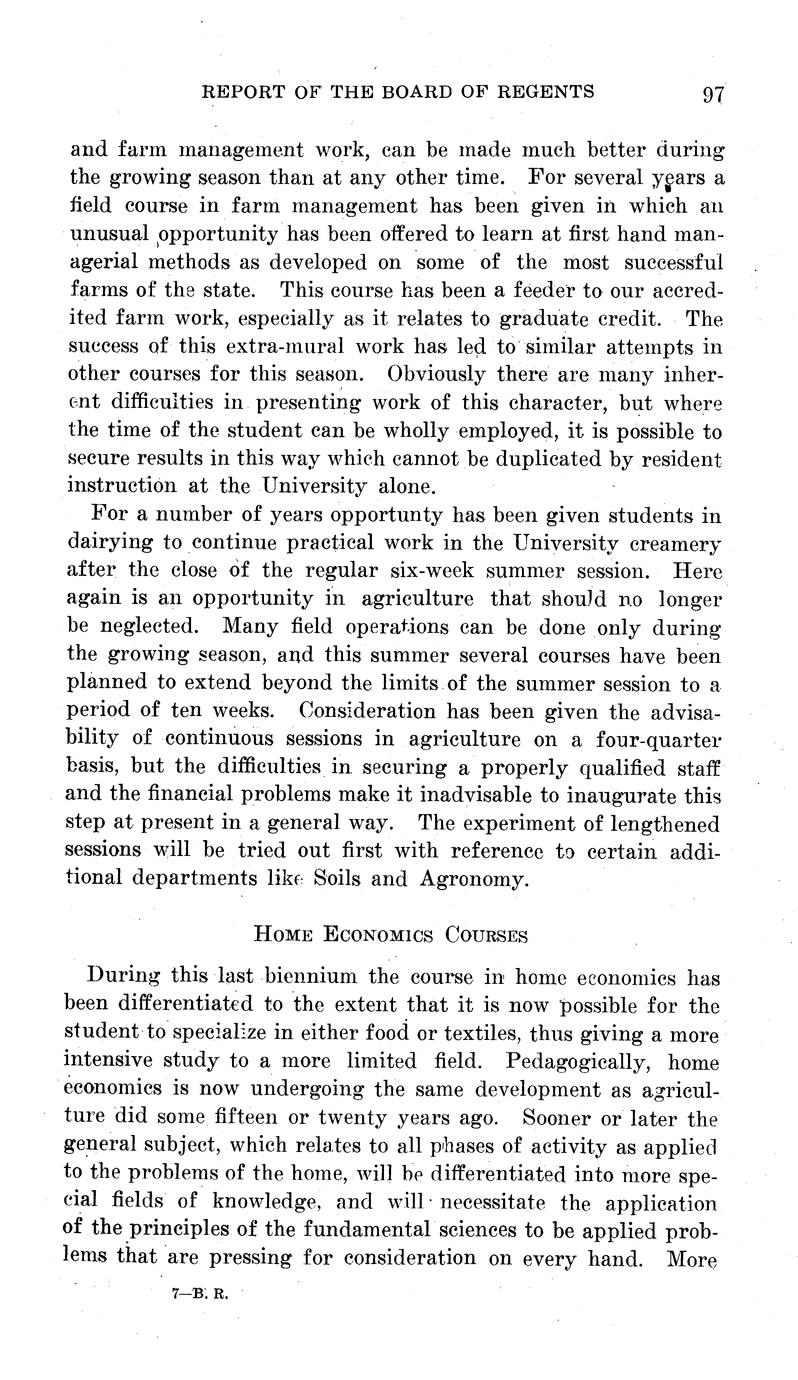 REPORT OF THE BOARD OF REGENTS 97

and farm management work, can be made much better during the growing season than at any other time. For several years a field course in farm management has been given in which an unusual opportunity has been offered to learn at first hand managerial methods as developed on some of the most successful farms of the state. This course has been a feeder to our accredited farm work, especially as it relates to graduate credit. The success of this extra-mural work has led to similar attempts in other courses for this season. Obviously there are many inherent difficulties in presenting work of this character, but where the time of the student can be wholly employed, it is possible to secure results in this way which cannot be duplicated by resident instruction at the University alone.

For a number of years opportunty has been given students in dairying to continue practical work in the University creamery after the close of the regular six-week summer session. Here again is an opportunity in agriculture that should no longer be neglected. Many field operations can be done only during the growing season, and this summer several courses have been planned to extend beyond the limits of the summer session to a period of ten weeks. Consideration has been given the advisability of continuous sessions in agriculture on a four-quarter basis, but the difficulties in securing a properly qualified staff and the financial problems make it inadvisable to inaugurate this step at present in a general way. The experiment of lengthened sessions will be tried out first with reference to certain additional departments like Soils and Agronomy.

HOME ECONOMICS COURSES

During this last biennium the course in home economics has been differentiated to the extent that it is now possible for the student to specialize in either food or textiles, thus giving a more intensive study to a more limited field. Pedagogically, home economics is now undergoing the same development as agriculture did some fifteen or twenty years ago. Sooner or later the general subject, which relates to all phases of activity as applied to the problems of the home, will be differentiated into more special fields of knowledge, and will necessitate the application of the principles of the fundamental sciences to be applied problems that are pressing for consideration on every hand. More

7—B. R.